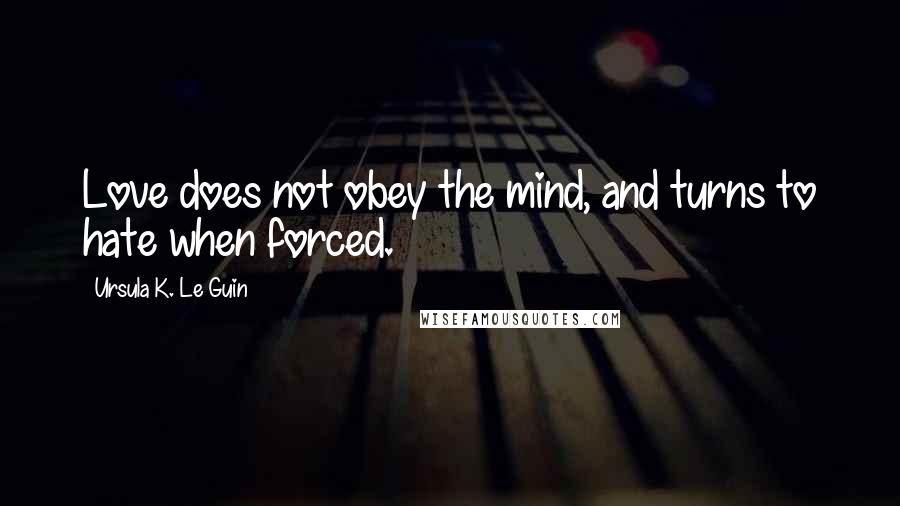 Love does not obey the mind, and turns to hate when forced.

Ursula K. Le Guin

WISEFAMOUSQUOTES.COM